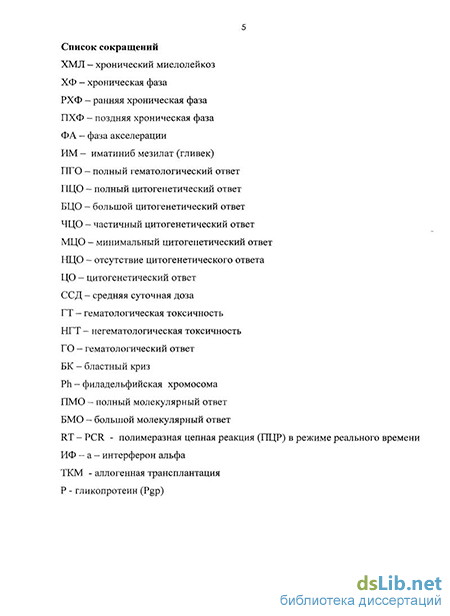 5

Список сокращений

ХМЛ – хронический миелолейкоз

ХФ – хроническая фаза

РХФ – ранняя хроническая фаза

ПХФ – поздняя хроническая фаза

ФА – фаза акселерации

ИМ – иматиниб мезилат (гливек)

ПГО – полный гематологический ответ

ПЦО – полный цитогенетический ответ

БЦО – большой цитогенетический ответ

ЧЦО – частичный цитогенетический ответ

МЦО – минимальный цитогенетический ответ

НЦО – отсутствие цитогенетического ответа

ЦО – цитогенетический ответ

ССД – средняя суточная доза

ГТ – гематологическая токсичность

НГТ – негематологическая токсичность

ГО – гематологический ответ

БК – бластный криз

Ph – филадельфийская хромосома

ПМО – полный молекулярный ответ

БМО – большой молекулярный ответ

RT – PCR - полимеразная цепная реакция (ПЦР) в режиме реального времени

ИФ – а – интерферон альфа

ТКМ - аллогенная трансплантация

Р - гликопротеин (Pgp)

dsLib.net
библиотека диссертаций